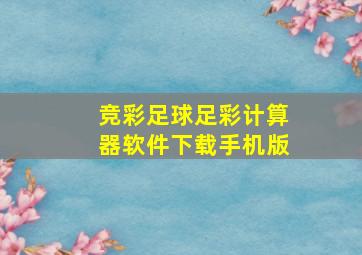 竞彩足球足彩计算器软件下载手机版